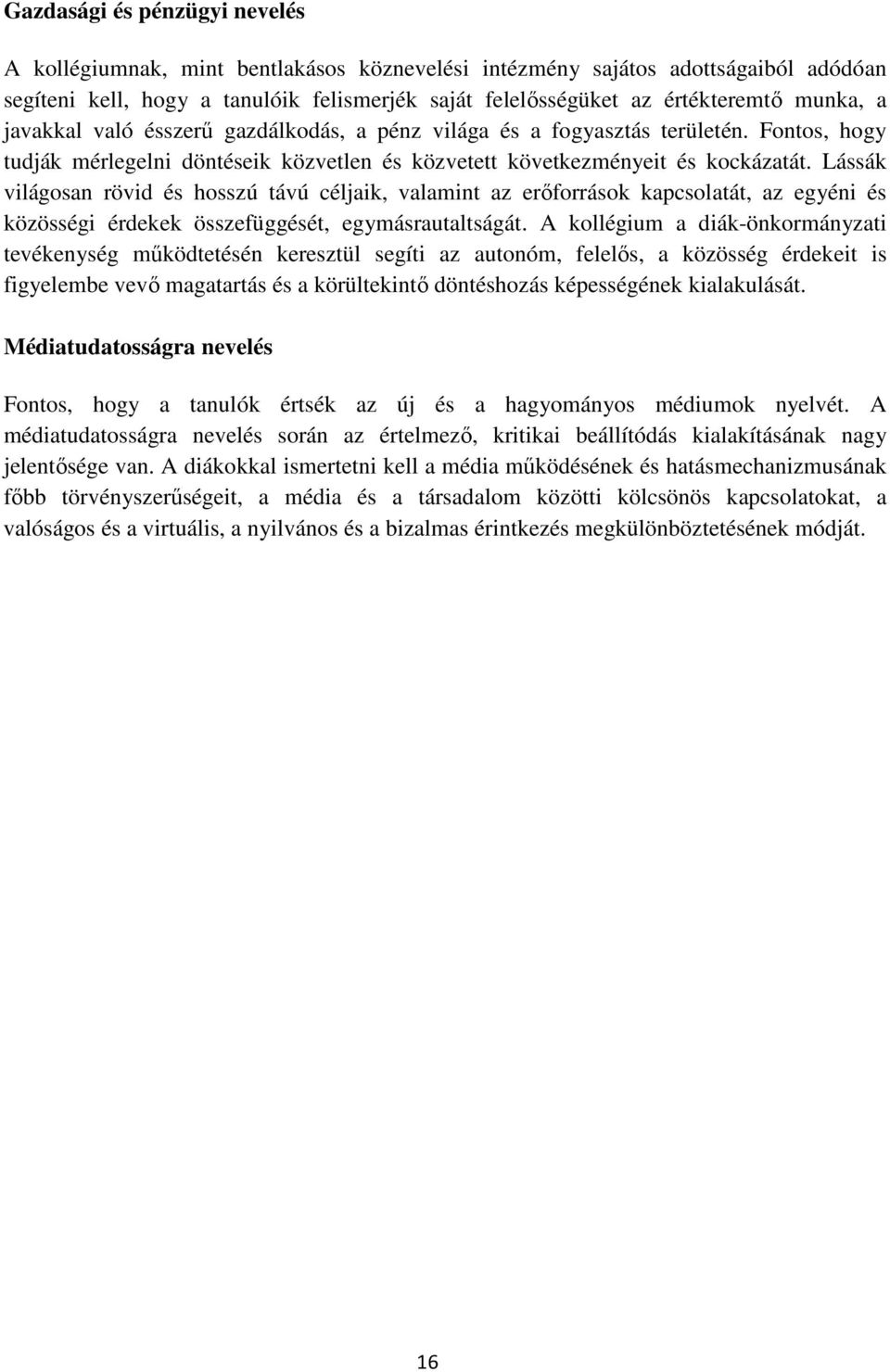 Gazdasági és pénzügyi nevelés

A kollégiumnak, mint bentlakásos köznevelési intézmény sajátos adottságaiból adódóan segíteni kell, hogy a tanulóik felismerjék saját felelősségüket az értékteremtő munka, a javakkal való ésszerű gazdálkodás, a pénz világa és a fogyasztás területén. Fontos, hogy tudják mérlegelni döntéseik közvetlen és közvetett következményeit és kockázatát. Lássák világosan rövid és hosszú távú céljaik, valamint az erőforrások kapcsolatát, az egyéni és közösségi érdekek összefüggését, egymásrautaltságát. A kollégium a diák-önkormányzati tevékenység működtetésén keresztül segíti az autonóm, felelős, a közösség érdekeit is figyelembe vevő magatartás és a körültekintő döntéshozás képességének kialakulását.

Médiatudatosságra nevelés

Fontos, hogy a tanulók értsék az új és a hagyományos médiumok nyelvét. A médiatudatosságra nevelés során az értelmező, kritikai beállítódás kialakításának nagy jelentősége van. A diákokkal ismertetni kell a média működésének és hatásmechanizmusának főbb törvényszerűségeit, a média és a társadalom közötti kölcsönös kapcsolatokat, a valóságos és a virtuális, a nyilvános és a bizalmas érintkezés megkülönböztetésének módját.

16